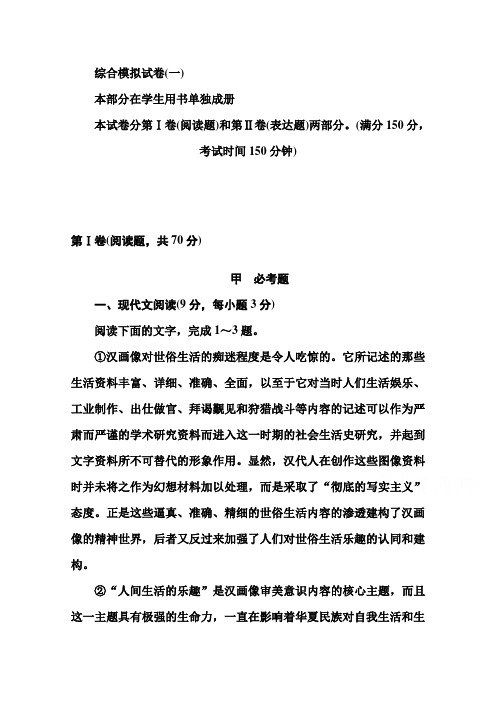 综合模拟试卷(一)

本部分在学生用书单独成册

本试卷分第Ⅰ卷(阅读题)和第Ⅱ卷(表达题)两部分。(满分150分，考试时间150分钟)

第Ⅰ卷(阅读题，共70分)

甲　必考题

一、现代文阅读(9分，每小题3分)

阅读下面的文字，完成1～3题。

①汉画像对世俗生活的痴迷程度是令人吃惊的。它所记述的那些生活资料丰富、详细、准确、全面，以至于它对当时人们生活娱乐、工业制作、出仕做官、拜谒觐见和狩猎战斗等内容的记述可以作为严肃而严谨的学术研究资料而进入这一时期的社会生活史研究，并起到文字资料所不可替代的形象作用。显然，汉代人在创作这些图像资料时并未将之作为幻想材料加以处理，而是采取了“彻底的写实主义”态度。正是这些逼真、准确、精细的世俗生活内容的渗透建构了汉画像的精神世界，后者又反过来加强了人们对世俗生活乐趣的认同和建构。

②“人间生活的乐趣”是汉画像审美意识内容的核心主题，而且这一主题具有极强的生命力，一直在影响着华夏民族对自我生活和生